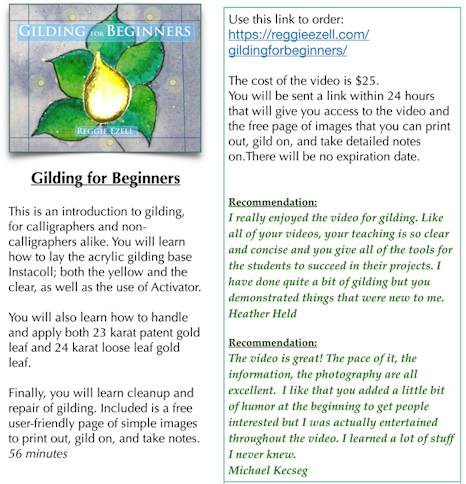 GILDING FOR BEGINNERS

REGGIE EZELL

Gilding for Beginners

This is an introduction to gilding, for calligraphers and non-calligraphers alike. You will learn how to lay the acrylic gilding base Instacoll; both the yellow and the clear, as well as the use of Activator.

You will also learn how to handle and apply both 23 karat patent gold leaf and 24 karat loose leaf gold leaf.

Finally, you will learn cleanup and repair of gilding. Included is a free user-friendly page of simple images to print out, gild on, and take notes. 56 minutes

Use this link to order: https://reggieezell.com/gildingforbeginners/

The cost of the video is $25.
You will be sent a link within 24 hours that will give you access to the video and the free page of images that you can print out, gild on, and take detailed notes on.There will be no expiration date.

Recommendation:
I really enjoyed the video for gilding. Like all of your videos, your teaching is so clear and concise and you give all of the tools for the students to succeed in their projects. I have done quite a bit of gilding but you demonstrated things that were new to me.
Heather Held

Recommendation:
The video is great! The pace of it, the information, the photography are all excellent. I like that you added a little bit of humor at the beginning to get people interested but I was actually entertained throughout the video. I learned a lot of stuff I never knew.
Michael Kecseg